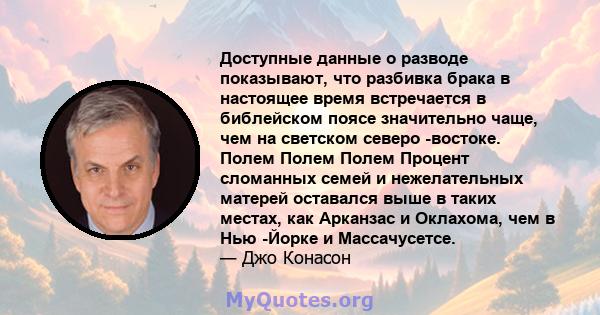 Доступные данные о разводе показывают, что разбивка брака в настоящее время встречается в библейском поясе значительно чаще, чем на светском северо -востоке. Полем Полем Полем Процент сломанных семей и нежелательных матерей оставался выше в таких местах, как Арканзас и Оклахома, чем в Нью -Йорке и Массачусетсе.
— Джо Конасон

MyQuotes.org